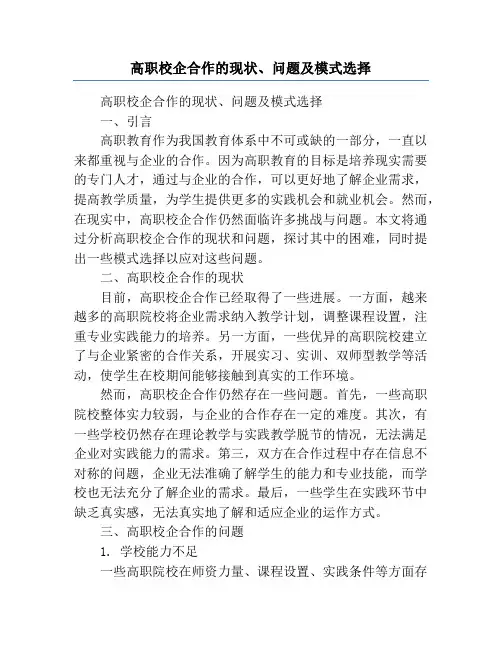 高职校企合作的现状、问题及模式选择

高职校企合作的现状、问题及模式选择

一、引言

高职教育作为我国教育体系中不可或缺的一部分，一直以来都重视与企业的合作。因为高职教育的目标是培养现实需要的专门人才，通过与企业的合作，可以更好地了解企业需求，提高教学质量，为学生提供更多的实践机会和就业机会。然而，在现实中，高职校企合作仍然面临许多挑战与问题。本文将通过分析高职校企合作的现状和问题，探讨其中的困难，同时提出一些模式选择以应对这些问题。

二、高职校企合作的现状

目前，高职校企合作已经取得了一些进展。一方面，越来越多的高职院校将企业需求纳入教学计划，调整课程设置，注重专业实践能力的培养。另一方面，一些优异的高职院校建立了与企业紧密的合作关系，开展实习、实训、双师型教学等活动，使学生在校期间能够接触到真实的工作环境。

然而，高职校企合作仍然存在一些问题。首先，一些高职院校整体实力较弱，与企业的合作存在一定的难度。其次，有一些学校仍然存在理论教学与实践教学脱节的情况，无法满足企业对实践能力的需求。第三，双方在合作过程中存在信息不对称的问题，企业无法准确了解学生的能力和专业技能，而学校也无法充分了解企业的需求。最后，一些学生在实践环节中缺乏真实感，无法真实地了解和适应企业的运作方式。

三、高职校企合作的问题

1. 学校能力不足

一些高职院校在师资力量、课程设置、实践条件等方面存